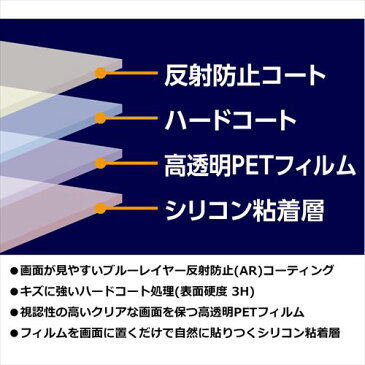 反射防止コート

ハードコート

高透明PETフィルム

シリコン粘着層

●画面が見やすいブルーレイヤー反射防止(AR)コーティング

●キズに強いハードコート処理(表面硬度 3H)

●視認性の高いクリアな画面を保つ高透明PETフィルム

●フィルムを画面に置くだけで自然に貼りつくシリコン粘着層